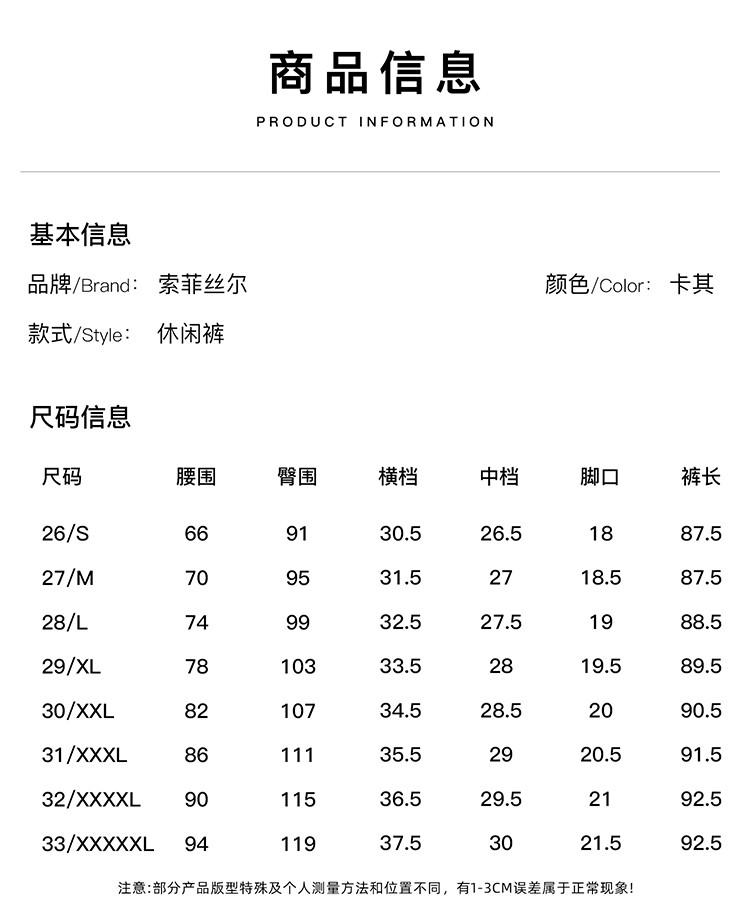 商品信息

PRODUCT INFORMATION

基本信息

品牌/Brand: 索菲丝尔

颜色/Color: 卡其

款式/Style: 休闲裤

尺码信息

| 尺码 | 腰围 | 臀围 | 横档 | 中档 | 脚口 | 裤长 |
|---|---|---|---|---|---|---|
| 26/S | 66 | 91 | 30.5 | 26.5 | 18 | 87.5 |
| 27/M | 70 | 95 | 31.5 | 27 | 18.5 | 87.5 |
| 28/L | 74 | 99 | 32.5 | 27.5 | 19 | 88.5 |
| 29/XL | 78 | 103 | 33.5 | 28 | 19.5 | 89.5 |
| 30/XXL | 82 | 107 | 34.5 | 28.5 | 20 | 90.5 |
| 31/XXXL | 86 | 111 | 35.5 | 29 | 20.5 | 91.5 |
| 32/XXXXL | 90 | 115 | 36.5 | 29.5 | 21 | 92.5 |
| 33/XXXXXL | 94 | 119 | 37.5 | 30 | 21.5 | 92.5 |

注意:部分产品版型特殊及个人测量方法和位置不同，有1-3CM误差属于正常现象!